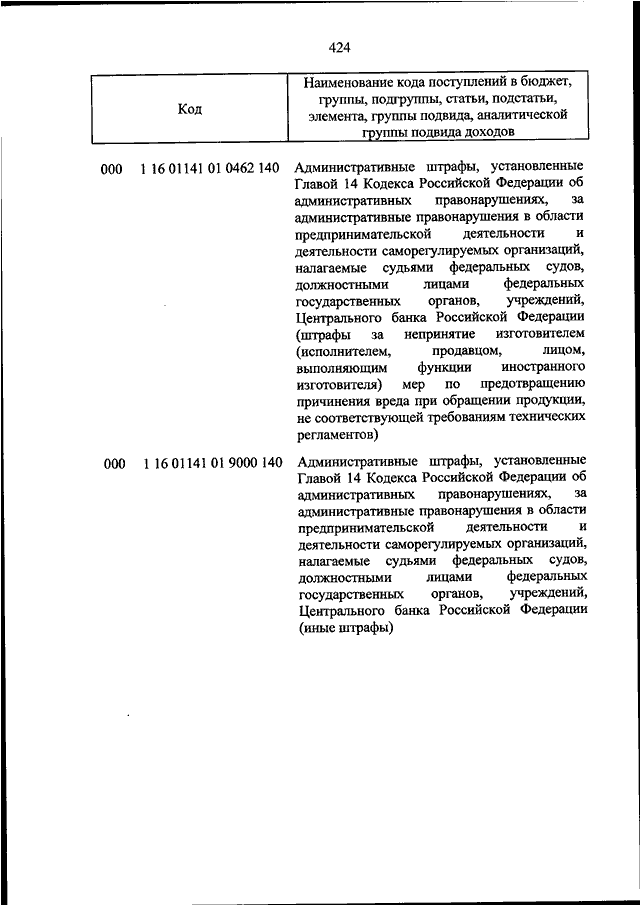 424

| Код | Наименование кода поступлений в бюджет, группы, подгруппы, статьи, подстатьи, элемента, группы подвида, аналитической группы подвида доходов |
|---|---|
| 000 1 16 01141 01 0462 140 | Административные штрафы, установленные Главой 14 Кодекса Российской Федерации об административных правонарушениях, за административные правонарушения в области предпринимательской деятельности и деятельности саморегулируемых организаций, налагаемые судьями федеральных судов, должностными лицами федеральных государственных органов, учреждений, Центрального банка Российской Федерации (штрафы за непринятие изготовителем (исполнителем, продавцом, лицом, выполняющим функции иностранного изготовителя) мер по предотвращению причинения вреда при обращении продукции, не соответствующей требованиям технических регламентов) |
| 000 1 16 01141 01 9000 140 | Административные штрафы, установленные Главой 14 Кодекса Российской Федерации об административных правонарушениях, за административные правонарушения в области предпринимательской деятельности и деятельности саморегулируемых организаций, налагаемые судьями федеральных судов, должностными лицами федеральных государственных органов, учреждений, Центрального банка Российской Федерации (иные штрафы) |